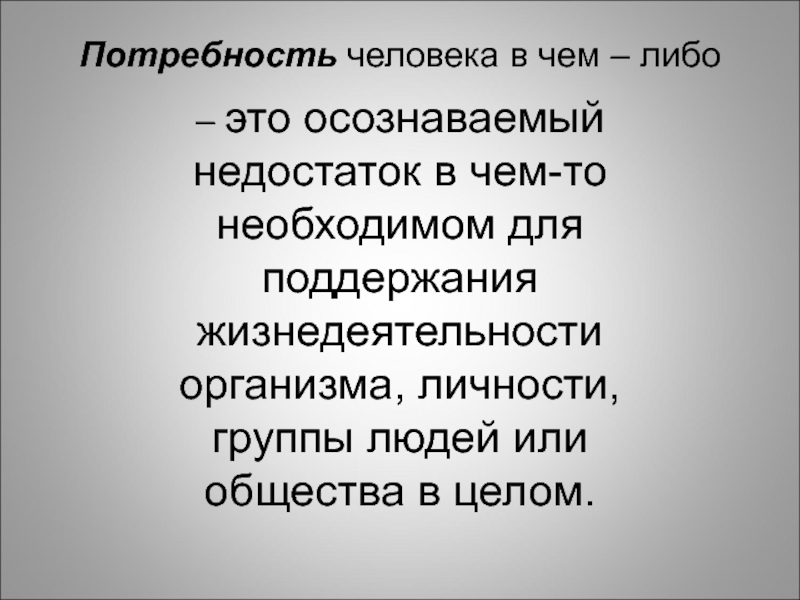 Потребность человека в чем – либо

– это осознаваемый недостаток в чем-то необходимом для поддержания жизнедеятельности организма, личности, группы людей или общества в целом.